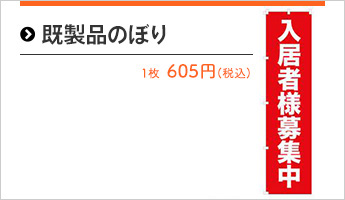 既製品のぼり

1枚 605円（税込）

入居者様募集中